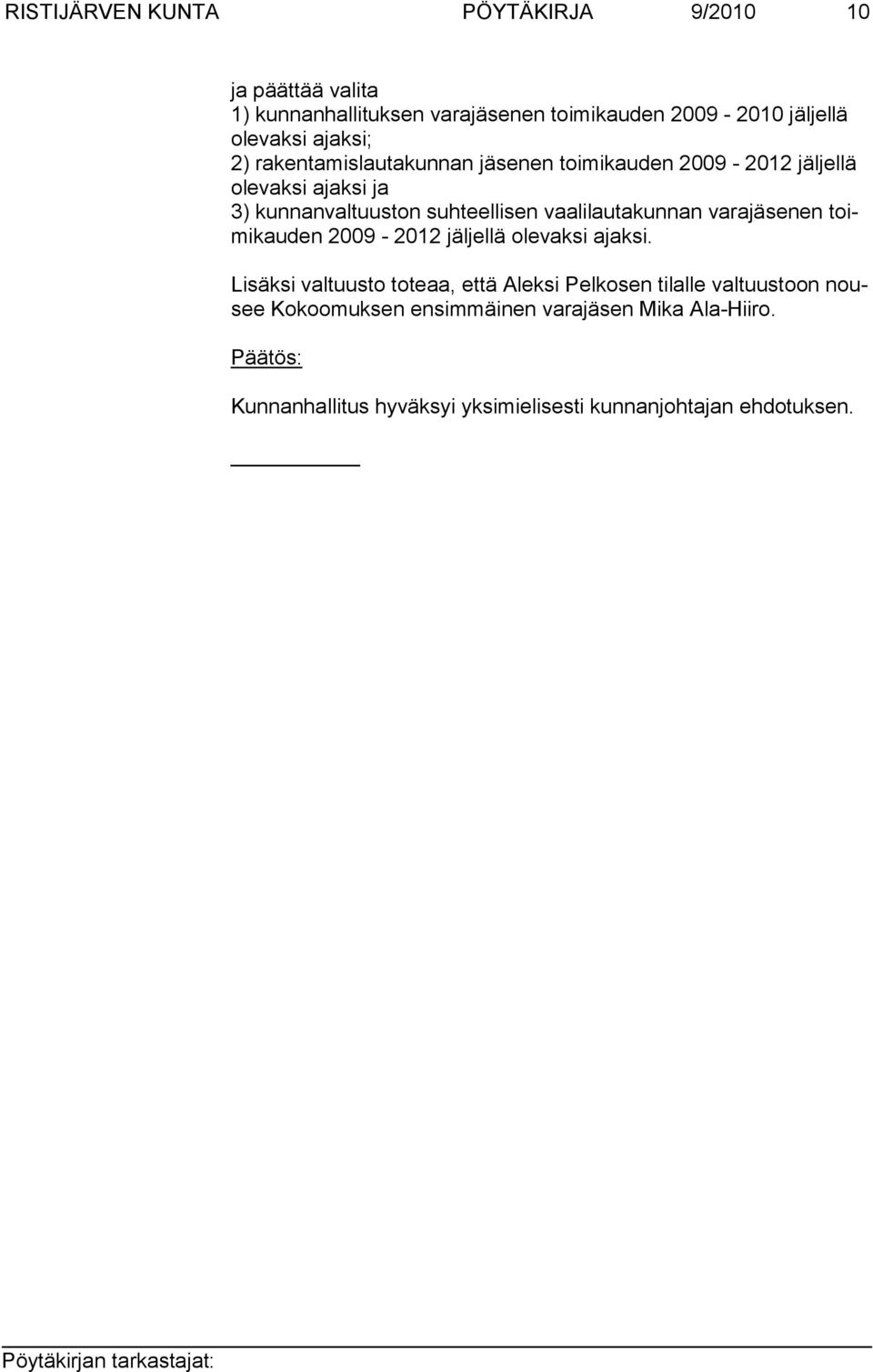 RISTIJÄRVEN KUNTA PÖYTÄKIRJA 9/2010 10

ja päättää valita
1) kunnanhallituksen varajäsenen toimikauden 2009 - 2010 jäljellä olevaksi ajaksi;
2) rakentamislautakunnan jäsenen toimikauden 2009 - 2012 jäljellä olevaksi ajaksi ja
3) kunnanvaltuuston suhteellisen vaalilautakunnan varajäsenen toimikauden 2009 - 2012 jäljellä olevaksi ajaksi.

Lisäksi valtuusto toteaa, että Aleksi Pelkosen tilalle valtuustoon nousee Kokoomuksen ensimmäinen varajäsen Mika Ala-Hiiro.

Päätös:

Kunnanhallitus hyväksyi yksimielisesti kunnanjohtajan ehdotuksen.

Pöytäkirjan tarkastajat: